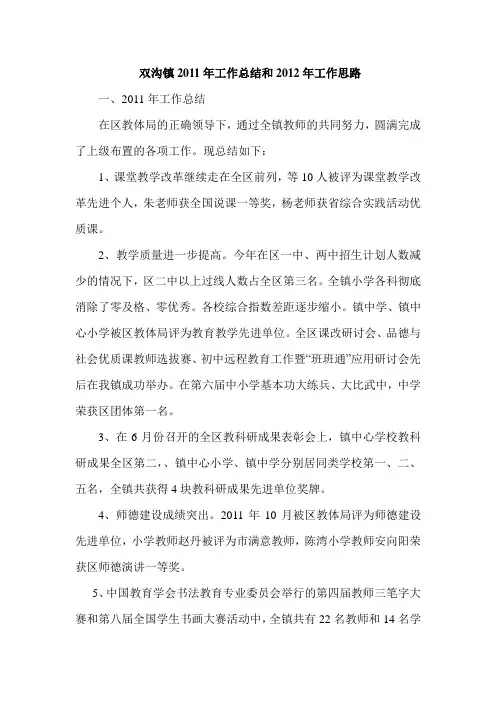 双沟镇 2011 年工作总结和 2012 年工作思路

一、2011 年工作总结

在区教体局的正确领导下，通过全镇教师的共同努力，圆满完成了上级布置的各项工作。现总结如下：

1、课堂教学改革继续走在全区前列，等 10 人被评为课堂教学改革先进个人，朱老师获全国说课一等奖，杨老师获省综合实践活动优质课。

2、教学质量进一步提高。今年在区一中、两中招生计划人数减少的情况下，区二中以上过线人数占全区第三名。全镇小学各科彻底消除了零及格、零优秀。各校综合指数差距逐步缩小。镇中学、镇中心小学被区教体局评为教育教学先进单位。全区课改研讨会、品德与社会优质课教师选拔赛、初中远程教育工作暨“班班通”应用研讨会先后在我镇成功举办。在第六届中小学基本功大练兵、大比武中，中学荣获区团体第一名。

3、在 6 月份召开的全区教科研成果表彰会上，镇中心学校教科研成果全区第二，、镇中心小学、镇中学分别居同类学校第一、二、五名，全镇共获得 4 块教科研成果先进单位奖牌。

4、师德建设成绩突出。2011 年 10 月被区教体局评为师德建设先进单位，小学教师赵丹被评为市满意教师，陈湾小学教师安向阳荣获区师德演讲一等奖。

5、中国教育学会书法教育专业委员会举行的第四届教师三笔字大赛和第八届全国学生书画大赛活动中，全镇共有 22 名教师和 14 名学